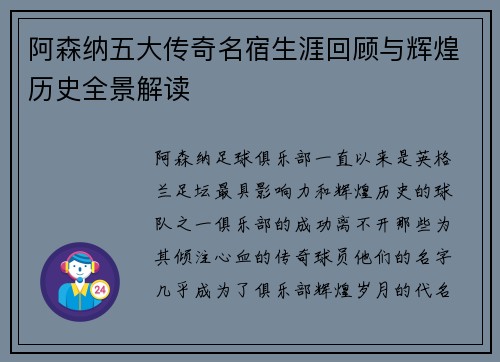 阿森纳五大传奇名宿生涯回顾与辉煌历史全景解读

阿森纳足球俱乐部一直以来是英格兰足坛最具影响力和辉煌历史的球队之一俱乐部的成功离不开那些为其倾注心血的传奇球员他们的名字几乎成为了俱乐部辉煌岁月的代名

24